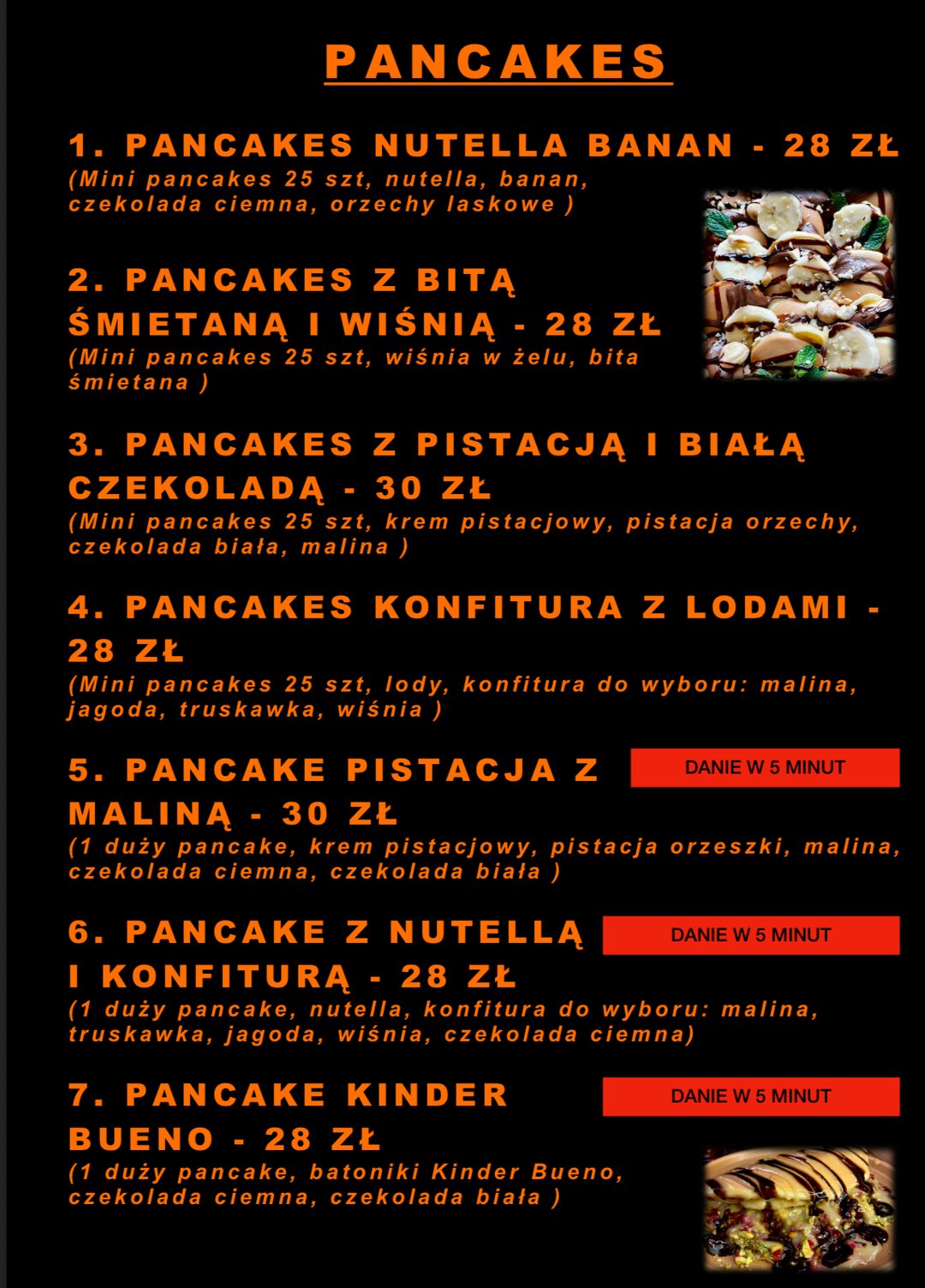 PANCAKES

1. PANCAKES NUTELLA BANAN - 28 ZŁ
(Mini pancakes 25 szt, nutella, banan, czekolada ciemna, orzechy laskowe )

2. PANCAKES Z BITĄ ŚMIETANĄ I WIŚNIĄ - 28 ZŁ
(Mini pancakes 25 szt, wiśnia w żelu, bita śmietana )

3. PANCAKES Z PISTACJĄ I BIAŁĄ CZEKOLADĄ - 30 ZŁ
(Mini pancakes 25 szt, krem pistacjowy, pistacja orzechy, czekolada biała, malina )

4. PANCAKES KONFITURA Z LODAMI - 28 ZŁ
(Mini pancakes 25 szt, lody, konfitura do wyboru: malina, jagoda, truskawka, wiśnia )

5. PANCAKE PISTACJA Z MALINĄ - 30 ZŁ
DANIE W 5 MINUT
(1 duży pancake, krem pistacjowy, pistacja orzeszki, malina, czekolada ciemna, czekolada biała )

6. PANCAKE Z NUTELLĄ I KONFITURĄ - 28 ZŁ
DANIE W 5 MINUT
(1 duży pancake, nutella, konfitura do wyboru: malina, truskawka, jagoda, wiśnia, czekolada ciemna)

7. PANCAKE KINDER BUENO - 28 ZŁ
DANIE W 5 MINUT
(1 duży pancake, batoniki Kinder Bueno, czekolada ciemna, czekolada biała )